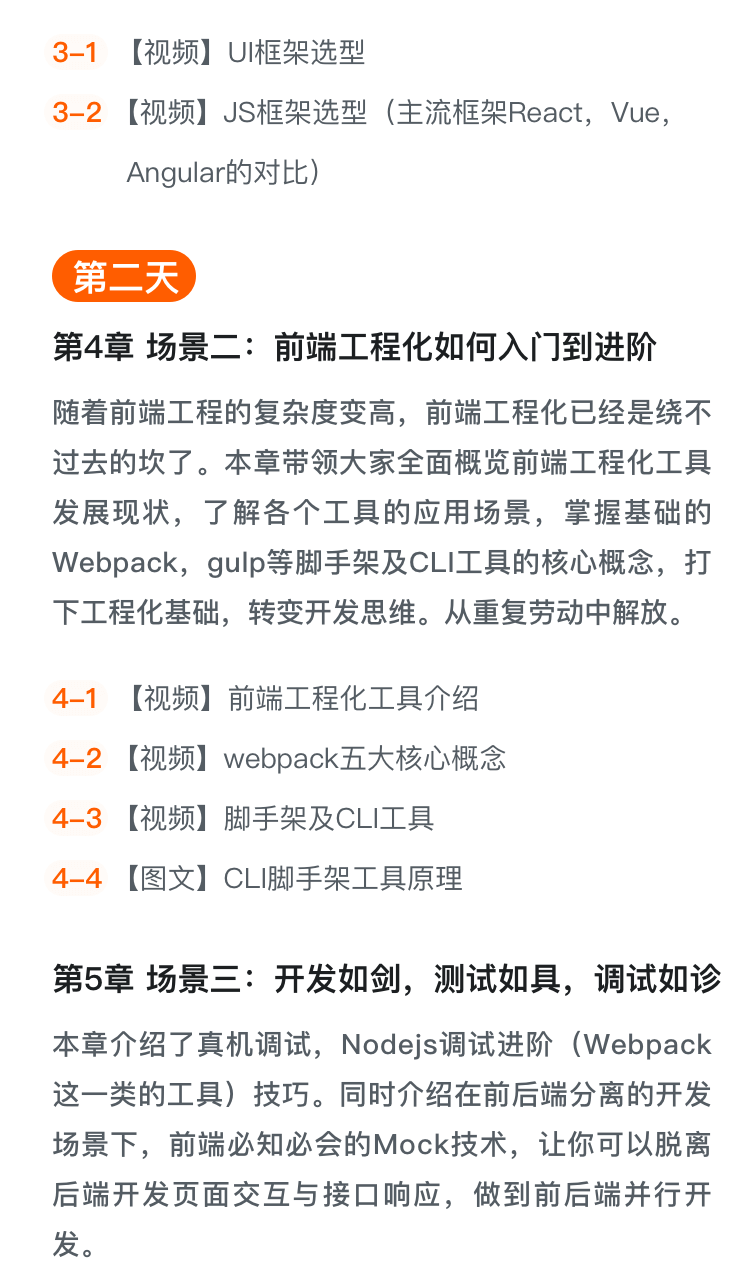 3-1 【视频】UI框架选型

3-2 【视频】JS框架选型（主流框架React，Vue，Angular的对比）

第二天

第4章 场景二：前端工程化如何入门到进阶

随着前端工程的复杂度变高，前端工程化已经是绕不过去的坎了。本章带领大家全面概览前端工程化工具发展现状，了解各个工具的应用场景，掌握基础的Webpack，gulp等脚手架及CLI工具的核心概念，打下工程化基础，转变开发思维。从重复劳动中解放。

4-1 【视频】前端工程化工具介绍

4-2 【视频】webpack五大核心概念

4-3 【视频】脚手架及CLI工具

4-4 【图文】CLI脚手架工具原理

第5章 场景三：开发如剑，测试如具，调试如诊

本章介绍了真机调试，Nodejs调试进阶（Webpack这一类的工具）技巧。同时介绍在前后端分离的开发场景下，前端必知必会的Mock技术，让你可以脱离后端开发页面交互与接口响应，做到前后端并行开发。